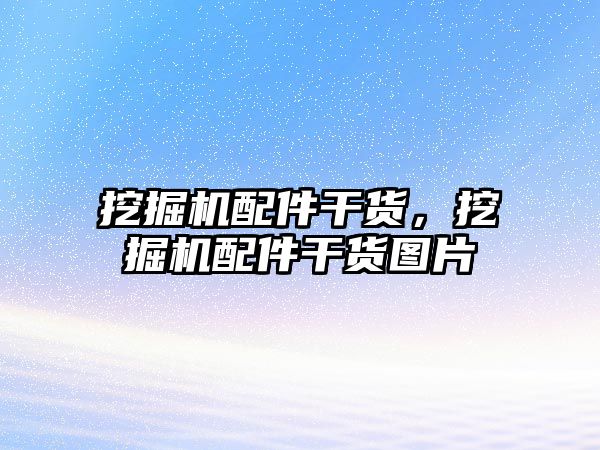 挖掘机配件干货，挖掘机配件干货图片